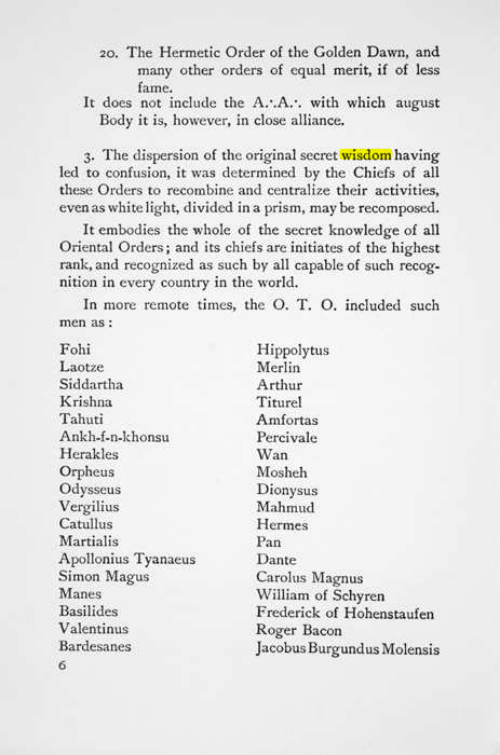 20. The Hermetic Order of the Golden Dawn, and many other orders of equal merit, if of less fame.

It does not include the A.·.A.·. with which august Body it is, however, in close alliance.

3. The dispersion of the original secret wisdom having led to confusion, it was determined by the Chiefs of all these Orders to recombine and centralize their activities, even as white light, divided in a prism, may be recomposed.

It embodies the whole of the secret knowledge of all Oriental Orders; and its chiefs are initiates of the highest rank, and recognized as such by all capable of such recognition in every country in the world.

In more remote times, the O. T. O. included such men as:

Fohi
Laotze
Siddartha
Krishna
Tahuti
Ankh-f-n-khonsu
Herakles
Orpheus
Odysseus
Vergilius
Catullus
Martialis
Apollonius Tyanaeus
Simon Magus
Manes
Basilides
Valentinus
Bardesanes

Hippolytus
Merlin
Arthur
Titurel
Amfortas
Percivale
Wan
Mosheh
Dionysus
Mahmud
Hermes
Pan
Dante
Carolus Magnus
William of Schyren
Frederick of Hohenstaufen
Roger Bacon
Jacobus Burgundus Molensis

6